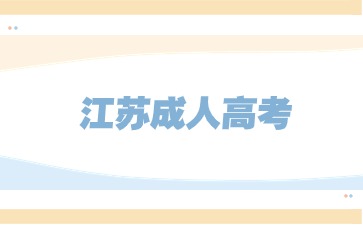 江苏成人高考